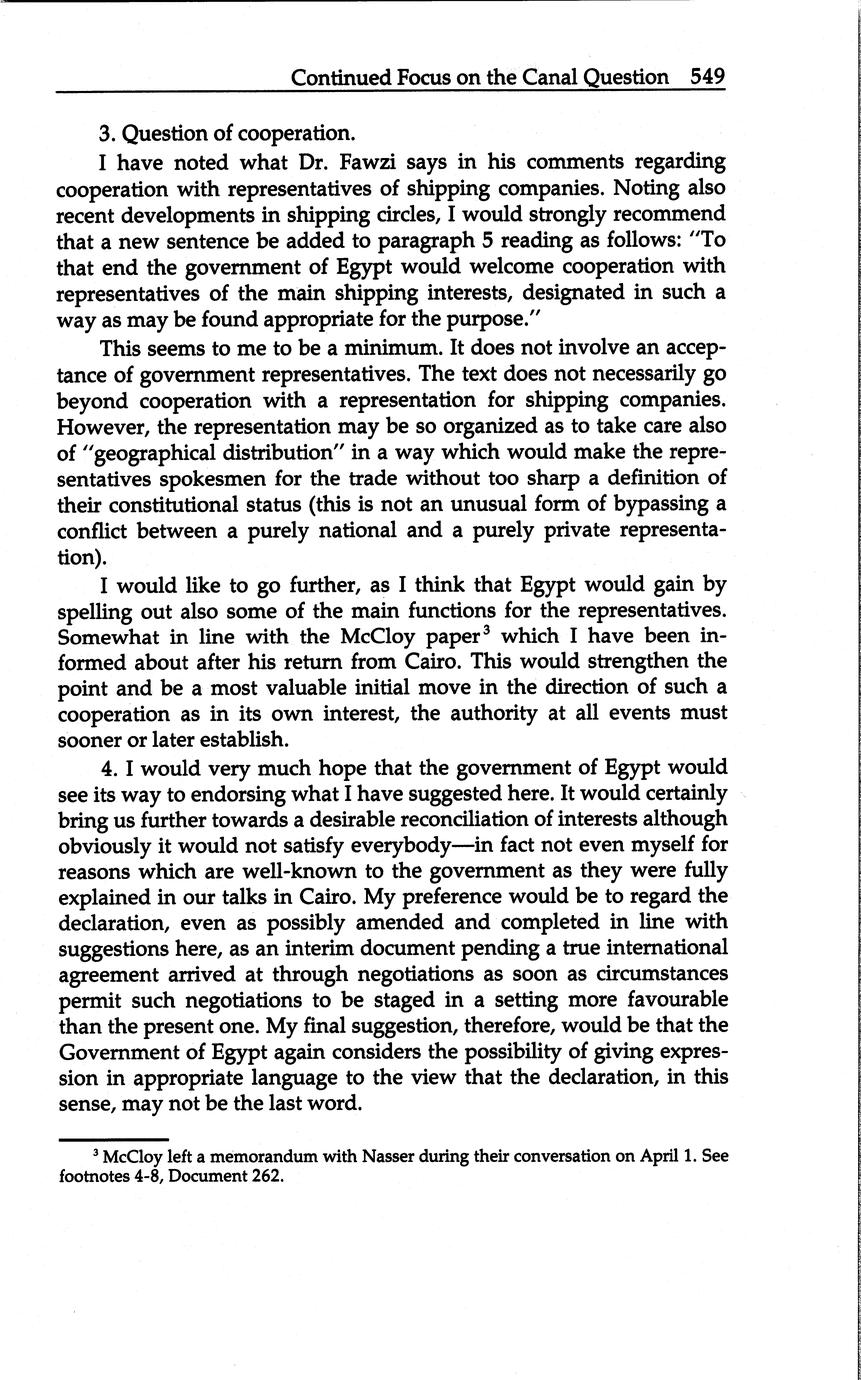 Continued Focus on the Canal Question 549

3. Question of cooperation.

I have noted what Dr. Fawzi says in his comments regarding cooperation with representatives of shipping companies. Noting also recent developments in shipping circles, I would strongly recommend that a new sentence be added to paragraph 5 reading as follows: "To that end the government of Egypt would welcome cooperation with representatives of the main shipping interests, designated in such a way as may be found appropriate for the purpose."

This seems to me to be a minimum. It does not involve an acceptance of government representatives. The text does not necessarily go beyond cooperation with a representation for shipping companies. However, the representation may be so organized as to take care also of "geographical distribution" in a way which would make the representatives spokesmen for the trade without too sharp a definition of their constitutional status (this is not an unusual form of bypassing a conflict between a purely national and a purely private representation).

I would like to go further, as I think that Egypt would gain by spelling out also some of the main functions for the representatives. Somewhat in line with the McCloy paper$^3$ which I have been informed about after his return from Cairo. This would strengthen the point and be a most valuable initial move in the direction of such a cooperation as in its own interest, the authority at all events must sooner or later establish.

4. I would very much hope that the government of Egypt would see its way to endorsing what I have suggested here. It would certainly bring us further towards a desirable reconciliation of interests although obviously it would not satisfy everybody—in fact not even myself for reasons which are well-known to the government as they were fully explained in our talks in Cairo. My preference would be to regard the declaration, even as possibly amended and completed in line with suggestions here, as an interim document pending a true international agreement arrived at through negotiations as soon as circumstances permit such negotiations to be staged in a setting more favourable than the present one. My final suggestion, therefore, would be that the Government of Egypt again considers the possibility of giving expression in appropriate language to the view that the declaration, in this sense, may not be the last word.

$^3$ McCloy left a memorandum with Nasser during their conversation on April 1. See footnotes 4-8, Document 262.